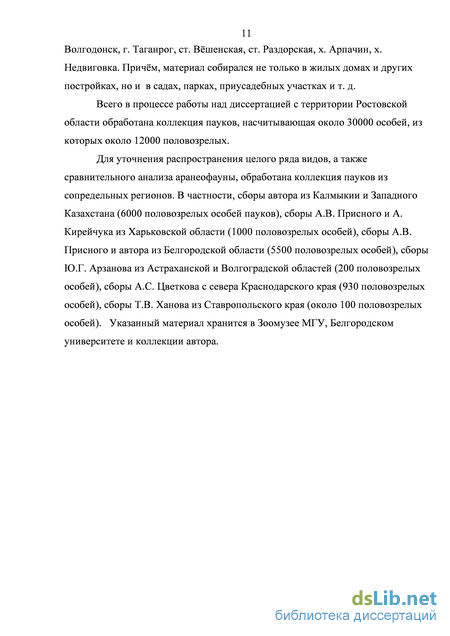 11

Волгодонск, г. Таганрог, ст. Вёшенская, ст. Раздорская, х. Арпачин, х. Недвиговка. Причём, материал собирался не только в жилых домах и других постройках, но и в садах, парках, приусадебных участках и т. д.

Всего в процессе работы над диссертацией с территории Ростовской области обработана коллекция пауков, насчитывающая около 30000 особей, из которых около 12000 половозрелых.

Для уточнения распространения целого ряда видов, а также сравнительного анализа аранеофауны, обработана коллекция пауков из сопредельных регионов. В частности, сборы автора из Калмыкии и Западного Казахстана (6000 половозрелых особей пауков), сборы А.В. Присного и А. Кирейчука из Харьковской области (1000 половозрелых особей), сборы А.В. Присного и автора из Белгородской области (5500 половозрелых особей), сборы Ю.Г. Арзанова из Астраханской и Волгоградской областей (200 половозрелых особей), сборы А.С. Цветкова с севера Краснодарского края (930 половозрелых особей), сборы Т.В. Ханова из Ставропольского края (около 100 половозрелых особей). Указанный материал хранится в Зоомузее МГУ, Белгородском университете и коллекции автора.

dsLib.net
библиотека диссертаций